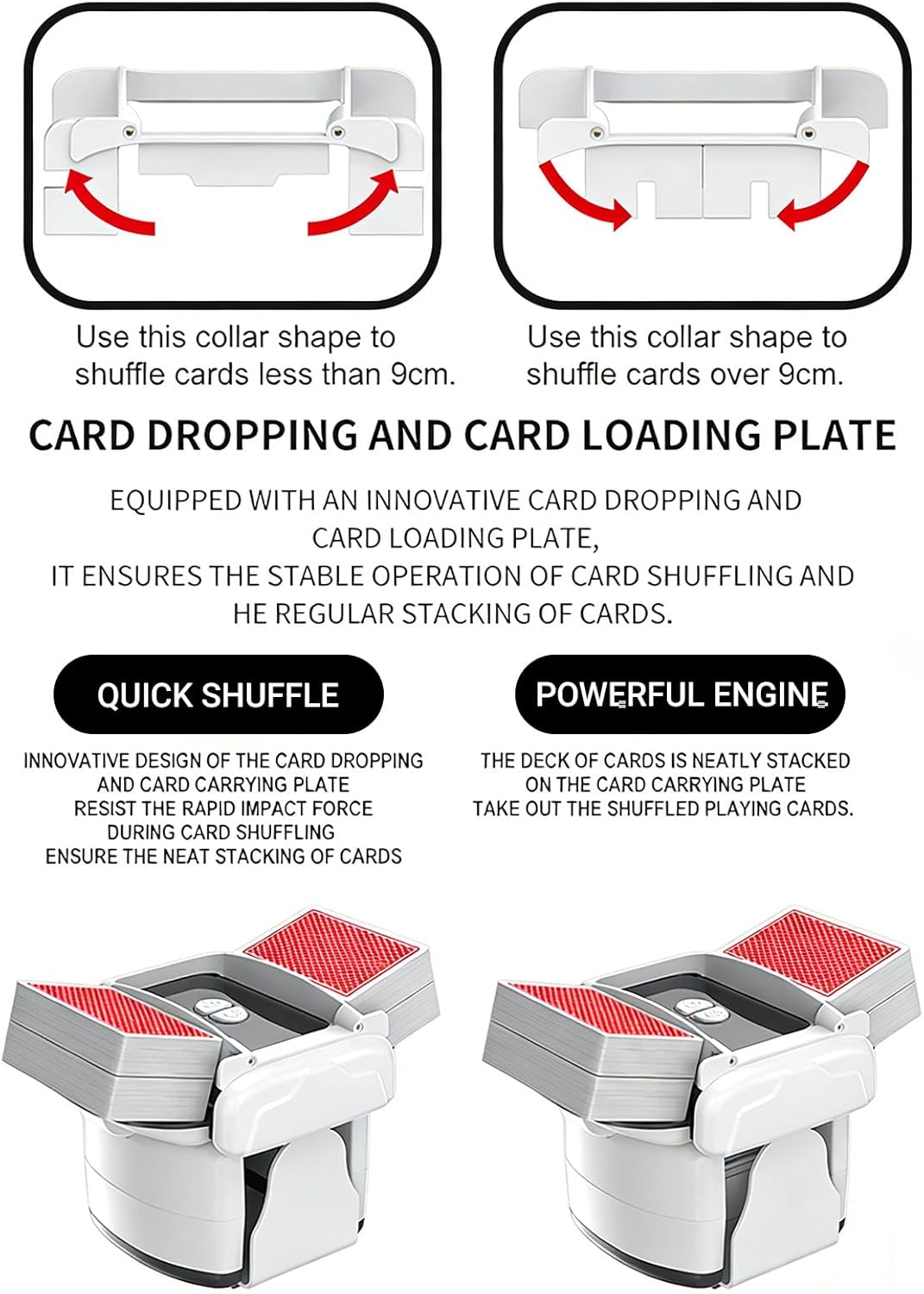 Use this collar shape to shuffle cards less than 9cm.

Use this collar shape to shuffle cards over 9cm.

CARD DROPPING AND CARD LOADING PLATE

EQUIPPED WITH AN INNOVATIVE CARD DROPPING AND CARD LOADING PLATE, IT ENSURES THE STABLE OPERATION OF CARD SHUFFLING AND HE REGULAR STACKING OF CARDS.

QUICK SHUFFLE

INNOVATIVE DESIGN OF THE CARD DROPPING
AND CARD CARRYING PLATE
RESIST THE RAPID IMPACT FORCE
DURING CARD SHUFFLING
ENSURE THE NEAT STACKING OF CARDS

POWERFUL ENGINE

THE DECK OF CARDS IS NEATLY STACKED
ON THE CARD CARRYING PLATE
TAKE OUT THE SHUFFLED PLAYING CARDS.